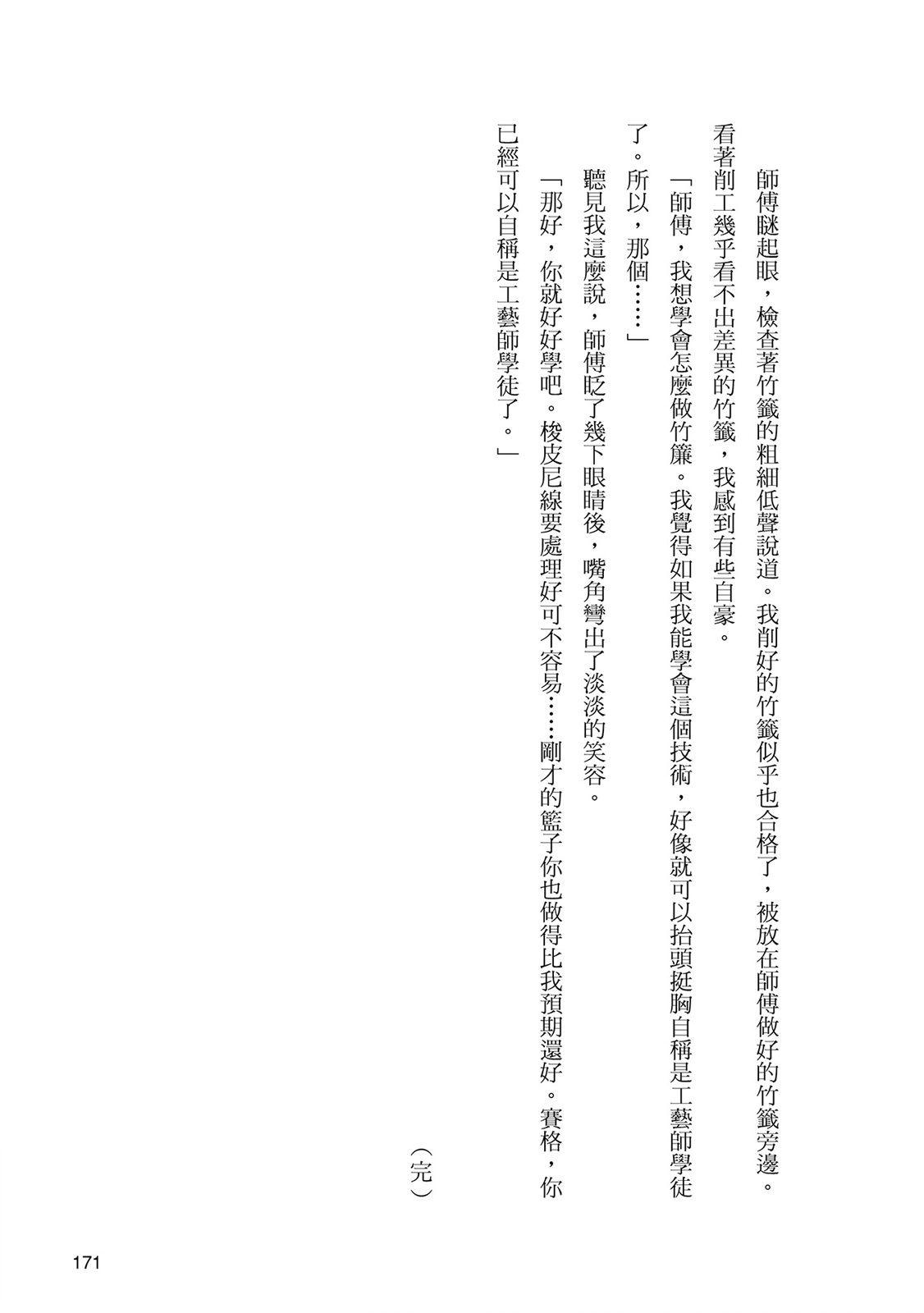 師傅瞇起眼，檢查著竹籤的粗細低聲說道。我削好的竹籤似乎也合格了，被放在師傅做好的竹籤旁邊。看著削工幾乎看不出差異的竹籤，我感到有些自豪。

「師傅，我想學會怎麼做竹簾。我覺得如果我能學會這個技術，好像就可以抬頭挺胸自稱是工藝師學徒了。所以，那個……」

聽見我這麼說，師傅眨了幾下眼睛後，嘴角彎出了淡淡的笑容。

「那好，你就好好學吧。梭皮尼線要處理好可不容易……剛才的籃子你也做得比我預期還好。賽格，你已經可以自稱是工藝師學徒了。」

（完）

171